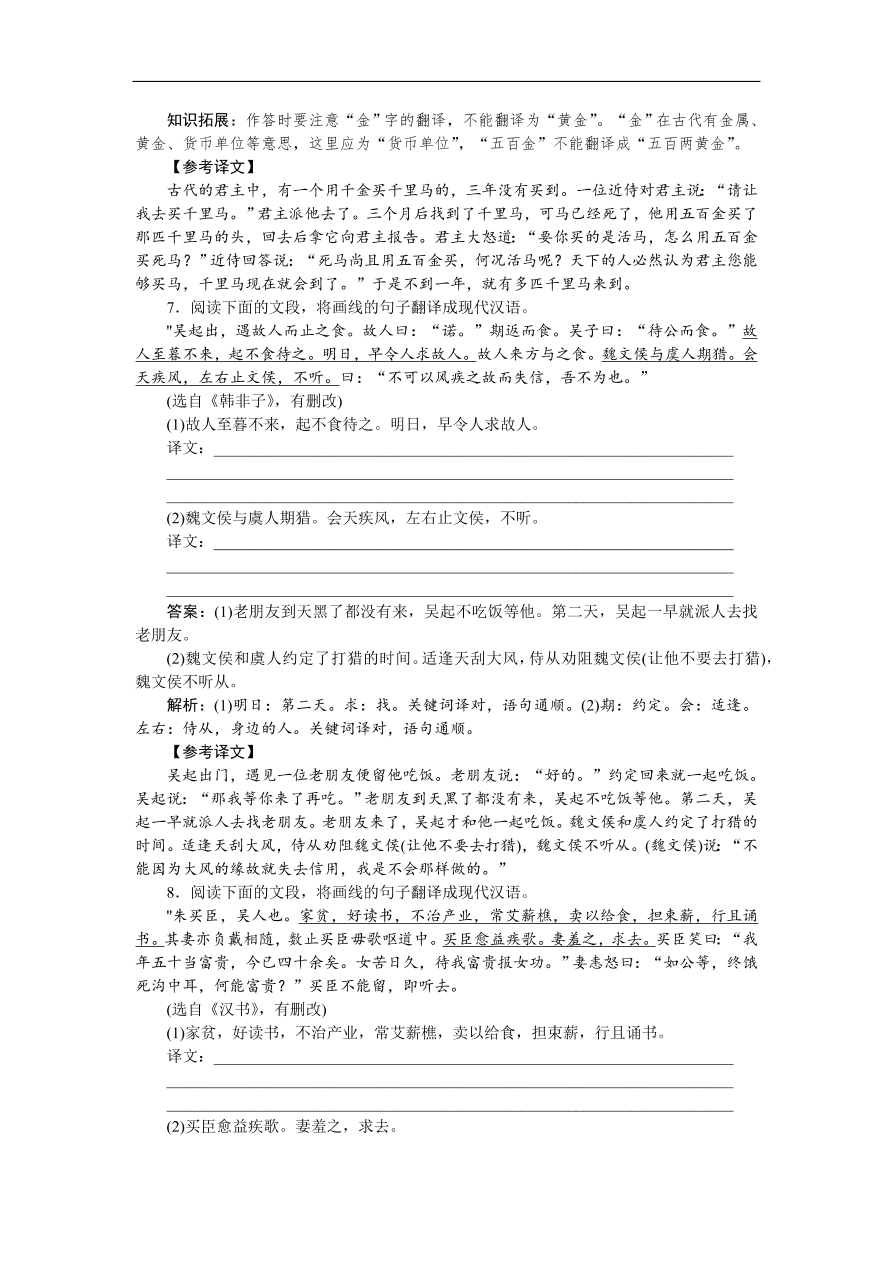 知识拓展：作答时要注意“金”字的翻译，不能翻译为“黄金”。“金”在古代有金属、黄金、货币单位等意思，这里应为“货币单位”，“五百金”不能翻译成“五百两黄金”。

【参考译文】

古代的君主中，有一个用千金买千里马的，三年没有买到。一位近侍对君主说：“请让我去买千里马。”君主派他去了。三个月后找到了千里马，可马已经死了，他用五百金买了那匹千里马的头，回去后拿它向君主报告。君主大怒道：“要你买的是活马，怎么用五百金买死马？”近侍回答说：“死马尚且用五百金买，何况活马呢？天下的人必然认为君主您能够买马，千里马现在就会到了。”于是不到一年，就有多匹千里马来到。

7．阅读下面的文段，将画线的句子翻译成现代汉语。

"吴起出，遇故人而止之食。故人曰：“诺。”期返而食。吴子曰：“待公而食。”故人至暮不来，起不食待之。明日，早令人求故人。故人来方与之食。魏文侯与虞人期猎。会天疾风，左右止文侯，不听。曰：“不可以风疾之故而失信，吾不为也。”

(选自《韩非子》，有删改)

(1)故人至暮不来，起不食待之。明日，早令人求故人。

译文：

(2)魏文侯与虞人期猎。会天疾风，左右止文侯，不听。

译文：

答案：(1)老朋友到天黑了都没有来，吴起不吃饭等他。第二天，吴起一早就派人去找老朋友。

(2)魏文侯和虞人约定了打猎的时间。适逢天刮大风，侍从劝阻魏文侯(让他不要去打猎)，魏文侯不听从。

解析：(1)明日：第二天。求：找。关键词译对，语句通顺。(2)期：约定。会：适逢。左右：侍从，身边的人。关键词译对，语句通顺。

【参考译文】

吴起出门，遇见一位老朋友便留他吃饭。老朋友说：“好的。”约定回来就一起吃饭。吴起说：“那我等你来了再吃。”老朋友到天黑了都没有来，吴起不吃饭等他。第二天，吴起一早就派人去找老朋友。老朋友来了，吴起才和他一起吃饭。魏文侯和虞人约定了打猎的时间。适逢天刮大风，侍从劝阻魏文侯(让他不要去打猎)，魏文侯不听从。(魏文侯)说：“不能因为大风的缘故就失去信用，我是不会那样做的。”

8．阅读下面的文段，将画线的句子翻译成现代汉语。

"朱买臣，吴人也。家贫，好读书，不治产业，常艾薪樵，卖以给食，担束薪，行且诵书。其妻亦负戴相随，数止买臣毋歌呕道中。买臣愈益疾歌。妻羞之，求去。买臣笑曰：“我年五十当富贵，今已四十余矣。女苦日久，待我富贵报女功。”妻恚怒曰：“如公等，终饿死沟中耳，何能富贵？”买臣不能留，即听去。

(选自《汉书》，有删改)

(1)家贫，好读书，不治产业，常艾薪樵，卖以给食，担束薪，行且诵书。

译文：

(2)买臣愈益疾歌。妻羞之，求去。